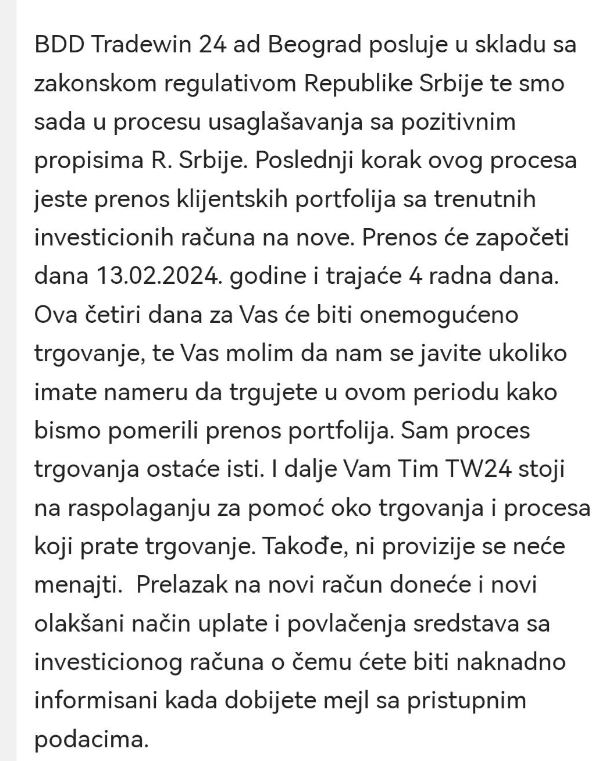 BDD Tradewin 24 ad Beograd posluje u skladu sa zakonskom regulativom Republike Srbije te smo sada u procesu usaglašavanja sa pozitivnim propisima R. Srbije. Poslednji korak ovog procesa jeste prenos klijentskih portfolija sa trenutnih investicionih računa na nove. Prenos će započeti dana 13.02.2024. godine i trajaće 4 radna dana. Ova četiri dana za Vas će biti onemogućeno trgovanje, te Vas molim da nam se javite ukoliko imate nameru da trgujete u ovom periodu kako bismo pomerili prenos portfolija. Sam proces trgovanja ostaće isti. I dalje Vam Tim TW24 stoji na raspolaganju za pomoć oko trgovanja i procesa koji prate trgovanje. Takođe, ni provizije se neće menajti. Prelazak na novi račun doneće i novi olakšani način uplate i povlačenja sredstava sa investicionog računa o čemu ćete biti naknadno informisani kada dobijete mejl sa pristupnim podacima.